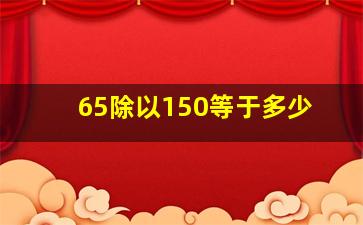 65除以150等于多少